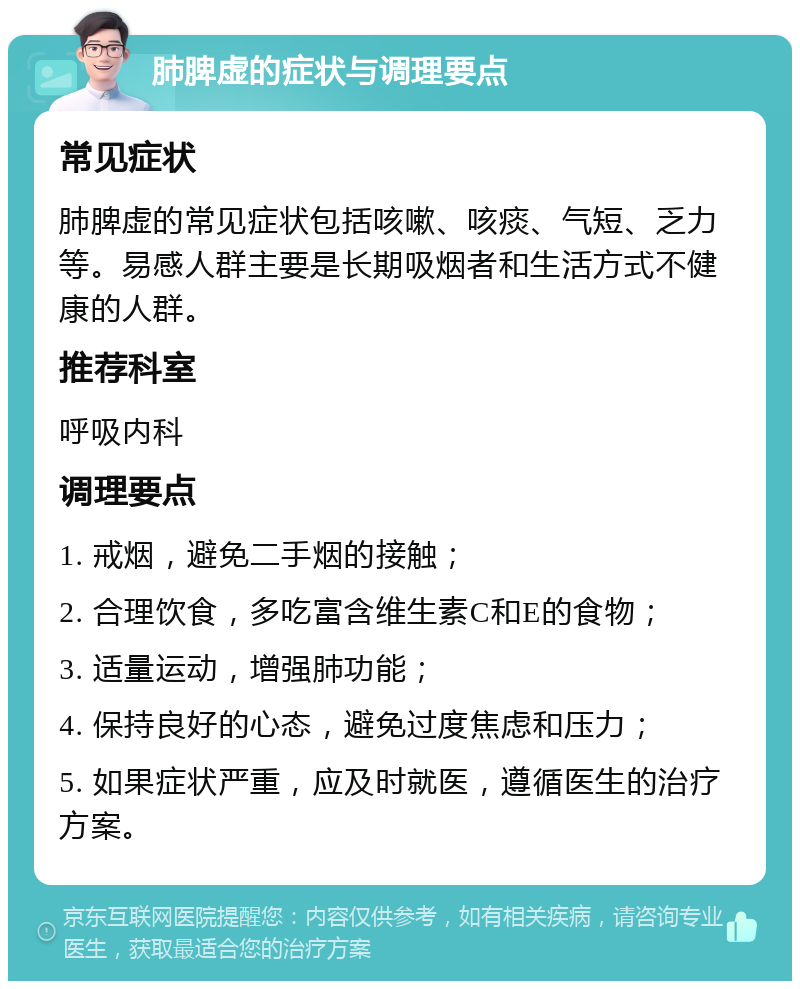 肺脾虚的症状与调理要点

常见症状

肺脾虚的常见症状包括咳嗽、咳痰、气短、乏力等。易感人群主要是长期吸烟者和生活方式不健康的人群。

推荐科室

呼吸内科

调理要点

1. 戒烟，避免二手烟的接触；

2. 合理饮食，多吃富含维生素C和E的食物；

3. 适量运动，增强肺功能；

4. 保持良好的心态，避免过度焦虑和压力；

5. 如果症状严重，应及时就医，遵循医生的治疗方案。

京东互联网医院提醒您：内容仅供参考，如有相关疾病，请咨询专业医生，获取最适合您的治疗方案